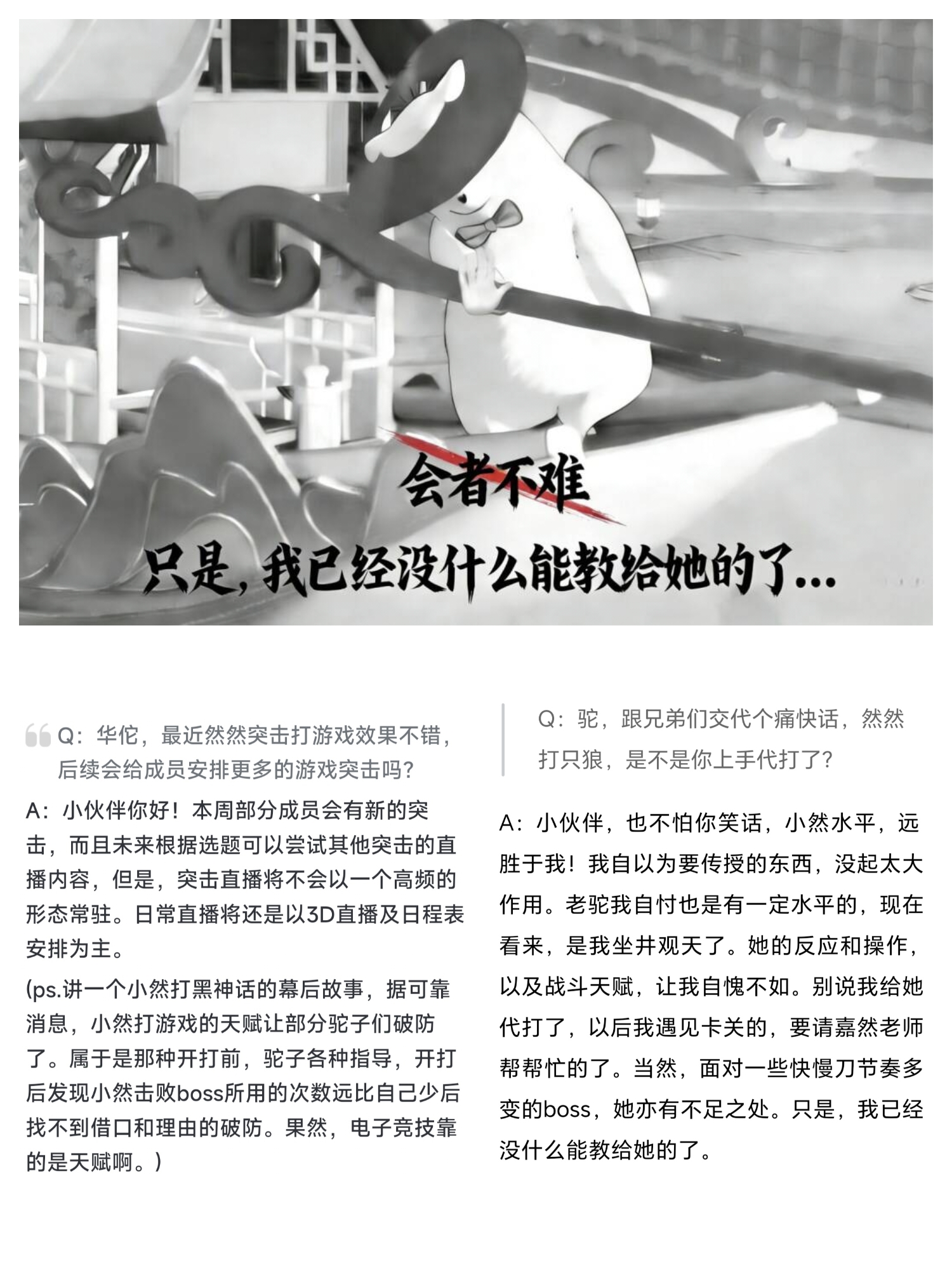 会者不难

只是，我已经没什么能教给她的了...

Q：华佗，最近然然突击打游戏效果不错，后续会给成员安排更多的游戏突击吗？

A：小伙伴你好！本周部分成员会有新的突击，而且未来根据选题可以尝试其他突击的直播内容，但是，突击直播将不会以一个高频的形态常驻。日常直播将还是以3D直播及日程表安排为主。

(ps.讲一个小然打黑神话的幕后故事，据可靠消息，小然打游戏的天赋让部分驼子们破防了。属于是那种开打前，驼子各种指导，开打后发现小然击败boss所用的次数远比自己少后找不到借口和理由的破防。果然，电子竞技靠的是天赋啊。)

Q：驼，跟兄弟们交代个痛快话，然然打只狼，是不是你上手代打了？

A：小伙伴，也不怕你笑话，小然水平，远胜于我！我自以为要传授的东西，没起太大作用。老驼我自忖也是有一定水平的，现在看来，是我坐井观天了。她的反应和操作，以及战斗天赋，让我自愧不如。别说我给她代打了，以后我遇见卡关的，要请嘉然老师帮帮忙的了。当然，面对一些快慢刀节奏多变的boss，她亦有不足之处。只是，我已经没什么能教给她的了。